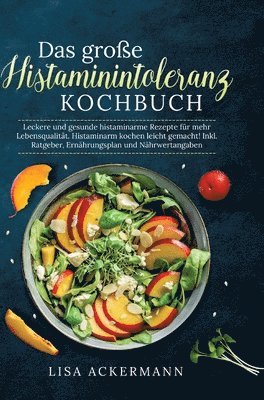 Das große
Histaminintoleranz
KOCHBUCH

Leckere und gesunde histaminarme Rezepte für mehr Lebensqualität. Histaminarm kochen leicht gemacht! Inkl. Ratgeber, Ernährungsplan und Nährwertangaben

LISA ACKERMANN